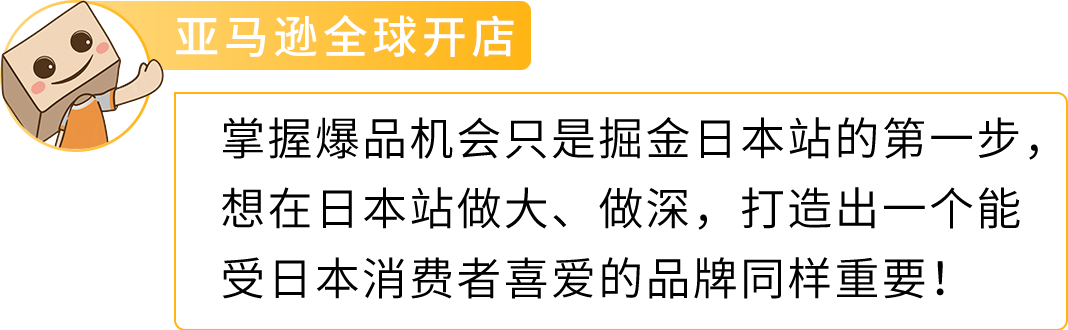 亚马逊全球开店

掌握爆品机会只是掘金日本站的第一步，想在日本站做大、做深，打造出一个能受日本消费者喜爱的品牌同样重要！